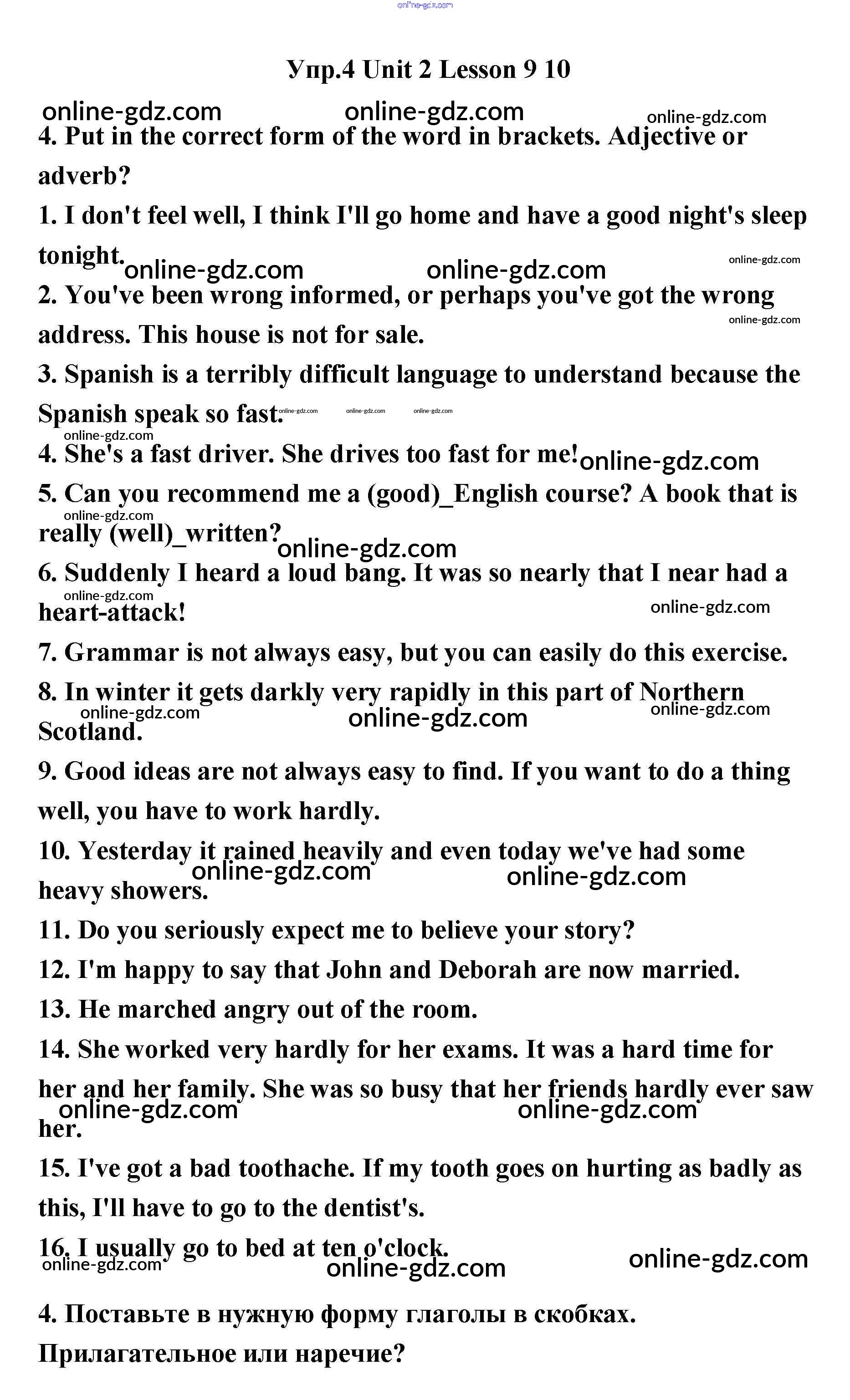 online-gdz.com

Упр.4 Unit 2 Lesson 9 10

online-gdz.com online-gdz.com online-gdz.com

4. Put in the correct form of the word in brackets. Adjective or adverb?

1. I don't feel well, I think I'll go home and have a good night's sleep tonight. online-gdz.com online-gdz.com online-gdz.com

2. You've been wrong informed, or perhaps you've got the wrong address. This house is not for sale. online-gdz.com

3. Spanish is a terribly difficult language to understand because the Spanish speak so fast. online-gdz.com online-gdz.com online-gdz.com

online-gdz.com

4. She's a fast driver. She drives too fast for me! online-gdz.com

5. Can you recommend me a (good)_English course? A book that is really (well)_written? online-gdz.com online-gdz.com

6. Suddenly I heard a loud bang. It was so nearly that I near had a heart-attack! online-gdz.com online-gdz.com

7. Grammar is not always easy, but you can easily do this exercise.

8. In winter it gets darkly very rapidly in this part of Northern Scotland. online-gdz.com online-gdz.com online-gdz.com

9. Good ideas are not always easy to find. If you want to do a thing well, you have to work hardly.

10. Yesterday it rained heavily and even today we've had some heavy showers. online-gdz.com online-gdz.com

11. Do you seriously expect me to believe your story?

12. I'm happy to say that John and Deborah are now married.

13. He marched angry out of the room.

14. She worked very hardly for her exams. It was a hard time for her and her family. She was so busy that her friends hardly ever saw her. online-gdz.com online-gdz.com

15. I've got a bad toothache. If my tooth goes on hurting as badly as this, I'll have to go to the dentist's.

16. I usually go to bed at ten o'clock. online-gdz.com online-gdz.com online-gdz.com

4. Поставьте в нужную форму глаголы в скобках. Прилагательное или наречие?